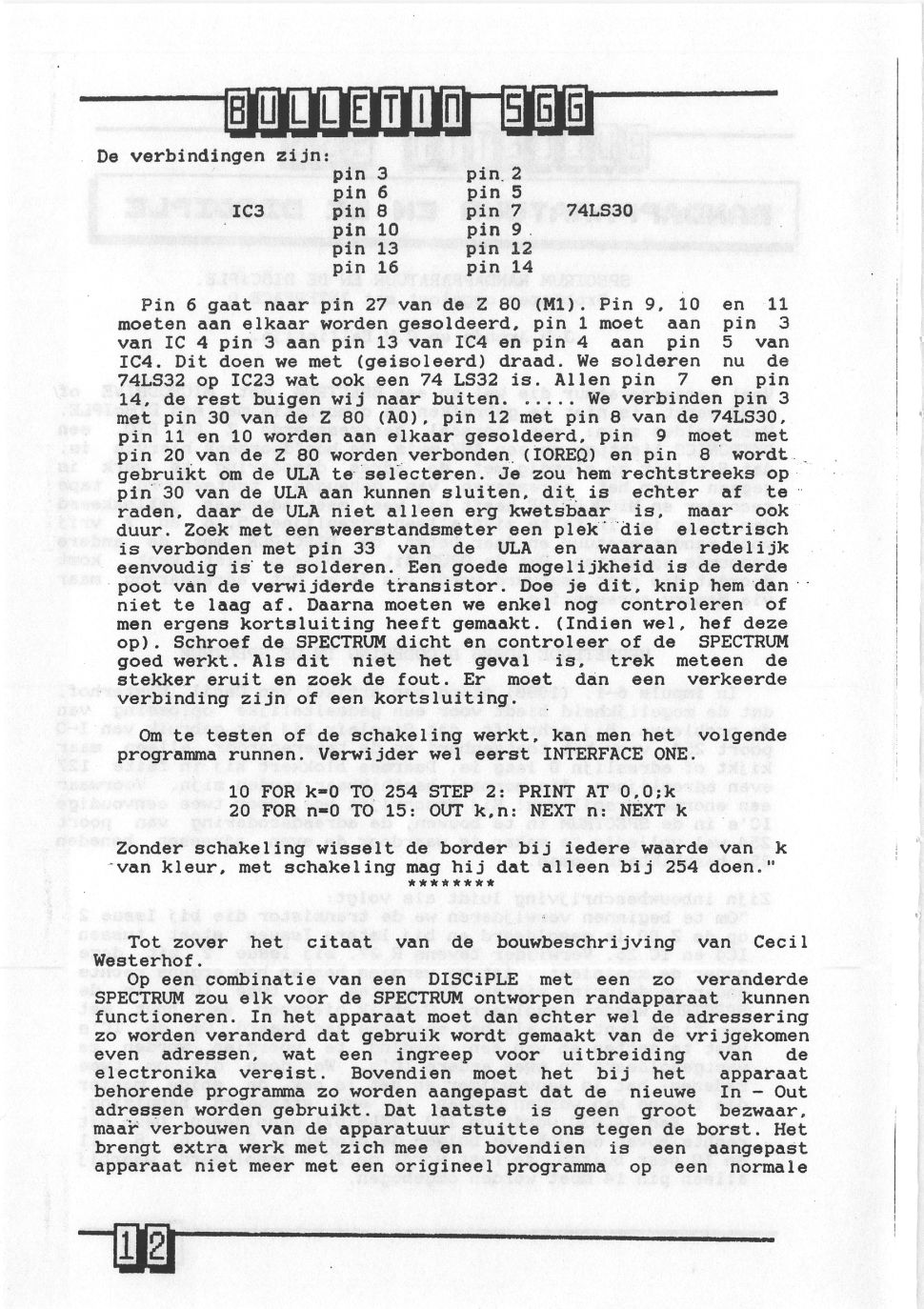 BULLETIN SGG

De verbindingen zijn:

| | | | |
|---|---|---|---|
| | pin 3 | pin 2 | |
| | pin 6 | pin 5 | |
| IC3 | pin 8 | pin 7 | 74LS30 |
| | pin 10 | pin 9 | |
| | pin 13 | pin 12 | |
| | pin 16 | pin 14 | |

Pin 6 gaat naar pin 27 van de Z 80 (M1). Pin 9, 10 en 11 moeten aan elkaar worden gesoldeerd, pin 1 moet aan pin 3 van IC 4 pin 3 aan pin 13 van IC4 en pin 4 aan pin 5 van IC4. Dit doen we met (geisoleerd) draad. We solderen nu de 74LS32 op IC23 wat ook een 74 LS32 is. Allen pin 7 en pin 14, de rest buigen wij naar buiten. ..... We verbinden pin 3 met pin 30 van de Z 80 (A0), pin 12 met pin 8 van de 74LS30, pin 11 en 10 worden aan elkaar gesoldeerd, pin 9 moet met pin 20 van de Z 80 worden verbonden (IOREQ) en pin 8 wordt gebruikt om de ULA te selecteren. Je zou hem rechtstreeks op pin 30 van de ULA aan kunnen sluiten, dit is echter af te raden, daar de ULA niet alleen erg kwetsbaar is, maar ook duur. Zoek met een weerstandsmeter een plek die electrisch is verbonden met pin 33 van de ULA en waaraan redelijk eenvoudig is te solderen. Een goede mogelijkheid is de derde poot van de verwijderde transistor. Doe je dit, knip hem dan niet te laag af. Daarna moeten we enkel nog controleren of men ergens kortsluiting heeft gemaakt. (Indien wel, hef deze op). Schroef de SPECTRUM dicht en controleer of de SPECTRUM goed werkt. Als dit niet het geval is, trek meteen de stekker eruit en zoek de fout. Er moet dan een verkeerde verbinding zijn of een kortsluiting.

Om te testen of de schakeling werkt, kan men het volgende programma runnen. Verwijder wel eerst INTERFACE ONE.

10 FOR k=0 TO 254 STEP 2: PRINT AT 0,0;k
20 FOR n=0 TO 15: OUT k,n: NEXT n: NEXT k

Zonder schakeling wisselt de border bij iedere waarde van k van kleur, met schakeling mag hij dat alleen bij 254 doen."
********

Tot zover het citaat van de bouwbeschrijving van Cecil Westerhof.
Op een combinatie van een DISCiPLE met een zo veranderde SPECTRUM zou elk voor de SPECTRUM ontworpen randapparaat kunnen functioneren. In het apparaat moet dan echter wel de adressering zo worden veranderd dat gebruik wordt gemaakt van de vrijgekomen even adressen, wat een ingreep voor uitbreiding van de electronika vereist. Bovendien moet het bij het apparaat behorende programma zo worden aangepast dat de nieuwe In - Out adressen worden gebruikt. Dat laatste is geen groot bezwaar, maar verbouwen van de apparatuur stuitte ons tegen de borst. Het brengt extra werk met zich mee en bovendien is een aangepast apparaat niet meer met een origineel programma op een normale

12